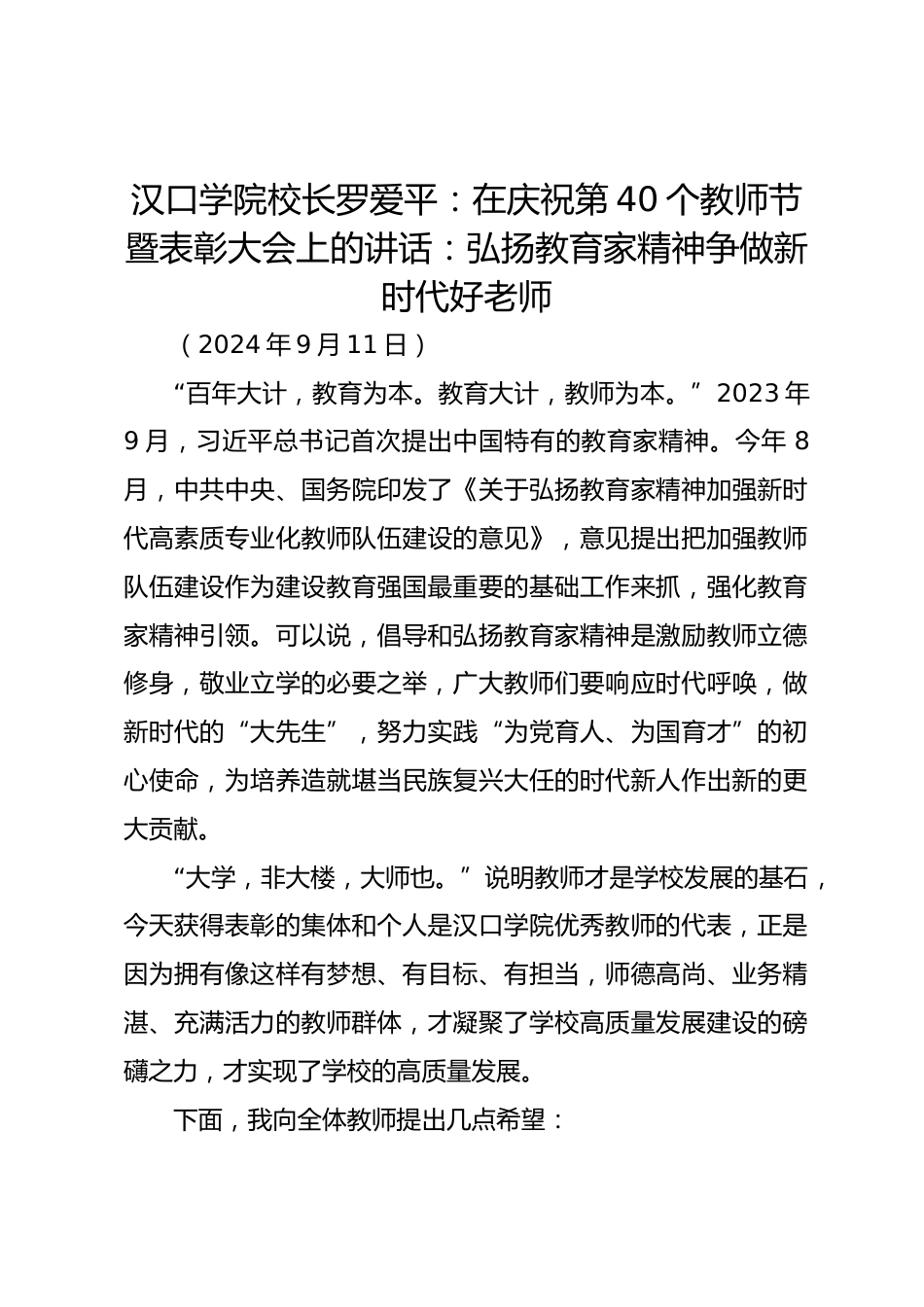 汉口学院校长罗爱平：在庆祝第40个教师节暨表彰大会上的讲话：弘扬教育家精神争做新时代好老师

（2024年9月11日）

“百年大计，教育为本。教育大计，教师为本。”2023年9月，习近平总书记首次提出中国特有的教育家精神。今年8月，中共中央、国务院印发了《关于弘扬教育家精神加强新时代高素质专业化教师队伍建设的意见》，意见提出把加强教师队伍建设作为建设教育强国最重要的基础工作来抓，强化教育家精神引领。可以说，倡导和弘扬教育家精神是激励教师立德修身，敬业立学的必要之举，广大教师们要响应时代呼唤，做新时代的“大先生”，努力实践“为党育人、为国育才”的初心使命，为培养造就堪当民族复兴大任的时代新人作出新的更大贡献。

“大学，非大楼，大师也。”说明教师才是学校发展的基石，今天获得表彰的集体和个人是汉口学院优秀教师的代表，正是因为拥有像这样有梦想、有目标、有担当，师德高尚、业务精湛、充满活力的教师群体，才凝聚了学校高质量发展建设的磅礴之力，才实现了学校的高质量发展。

下面，我向全体教师提出几点希望：